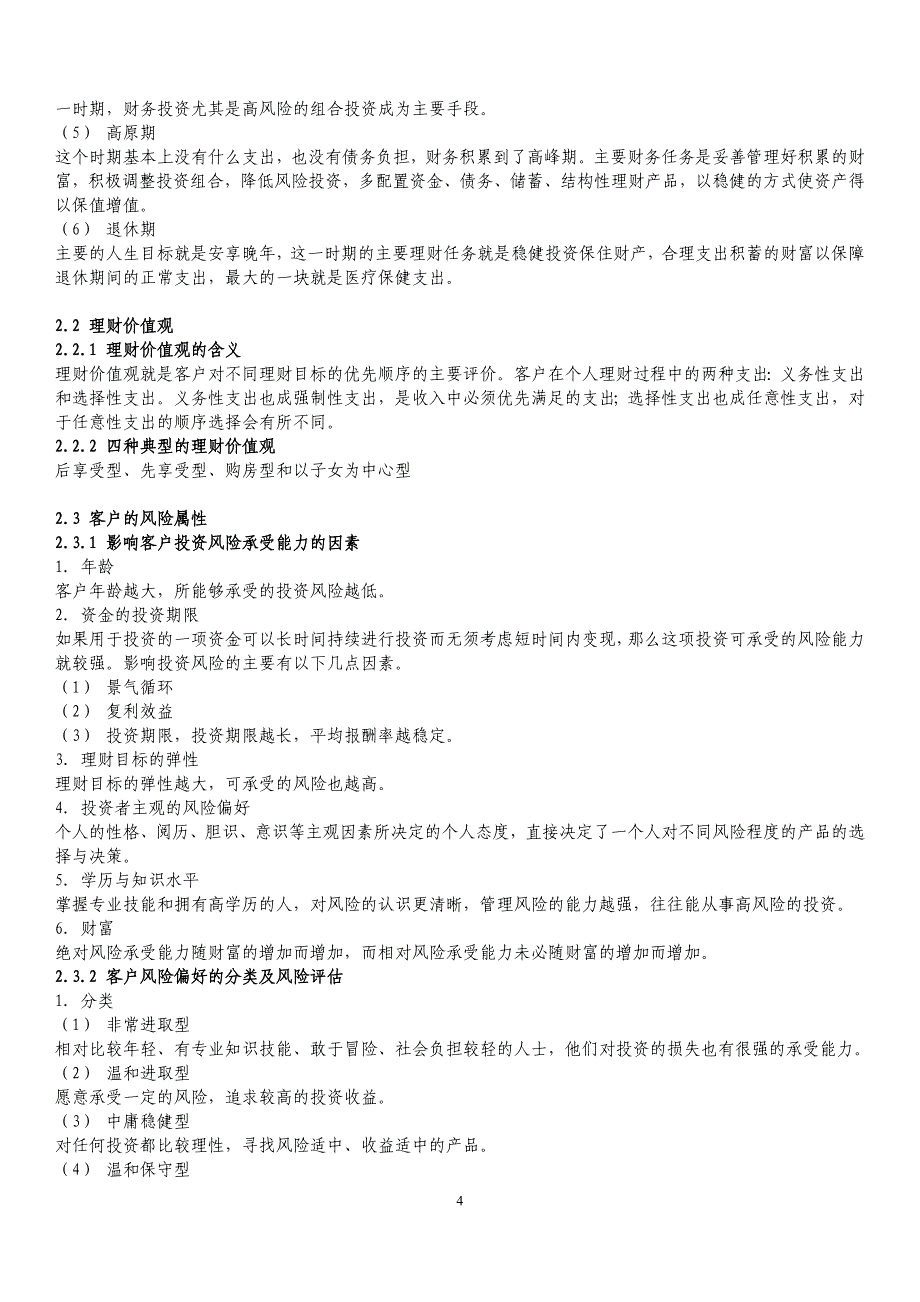 一时期，财务投资尤其是高风险的组合投资成为主要手段。
（5） 高原期
这个时期基本上没有什么支出，也没有债务负担，财务积累到了高峰期。主要财务任务是妥善管理好积累的财富，积极调整投资组合，降低风险投资，多配置资金、债务、储蓄、结构性理财产品，以稳健的方式使资产得以保值增值。
（6） 退休期
主要的人生目标就是安享晚年，这一时期的主要理财任务就是稳健投资保住财产，合理支出积蓄的财富以保障退休期间的正常支出，最大的一块就是医疗保健支出。

2.2 理财价值观
2.2.1 理财价值观的含义
理财价值观就是客户对不同理财目标的优先顺序的主要评价。客户在个人理财过程中的两种支出：义务性支出和选择性支出。义务性支出也成强制性支出，是收入中必须优先满足的支出；选择性支出也成任意性支出，对于任意性支出的顺序选择会有所不同。
2.2.2 四种典型的理财价值观
后享受型、先享受型、购房型和以子女为中心型

2.3 客户的风险属性
2.3.1 影响客户投资风险承受能力的因素
1. 年龄
客户年龄越大，所能够承受的投资风险越低。
2. 资金的投资期限
如果用于投资的一项资金可以长时间持续进行投资而无须考虑短时间内变现，那么这项投资可承受的风险能力就较强。影响投资风险的主要有以下几点因素。
（1） 景气循环
（2） 复利效益
（3） 投资期限，投资期限越长，平均报酬率越稳定。
3. 理财目标的弹性
理财目标的弹性越大，可承受的风险也越高。
4. 投资者主观的风险偏好
个人的性格、阅历、胆识、意识等主观因素所决定的个人态度，直接决定了一个人对不同风险程度的产品的选择与决策。
5. 学历与知识水平
掌握专业技能和拥有高学历的人，对风险的认识更清晰，管理风险的能力越强，往往能从事高风险的投资。
6. 财富
绝对风险承受能力随财富的增加而增加，而相对风险承受能力未必随财富的增加而增加。
2.3.2 客户风险偏好的分类及风险评估
1. 分类
（1） 非常进取型
相对比较年轻、有专业知识技能、敢于冒险、社会负担较轻的人士，他们对投资的损失也有很强的承受能力。
（2） 温和进取型
愿意承受一定的风险，追求较高的投资收益。
（3） 中庸稳健型
对任何投资都比较理性，寻找风险适中、收益适中的产品。
（4） 温和保守型

4